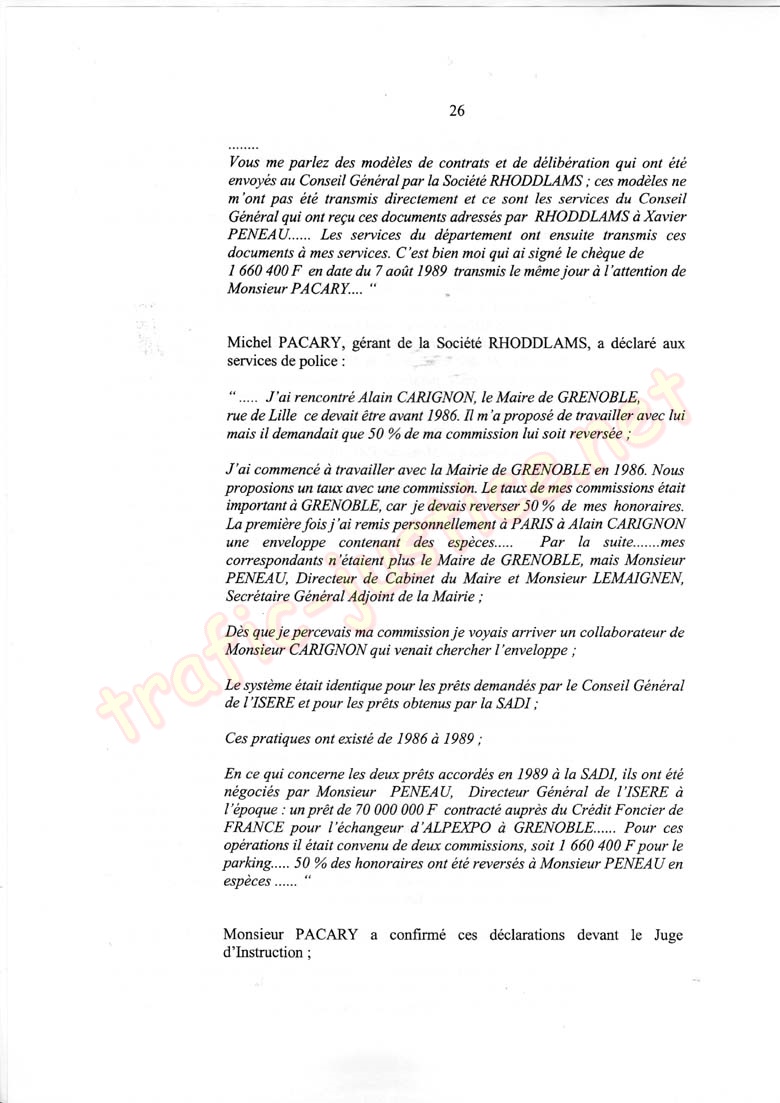 26

........
Vous me parlez des modèles de contrats et de délibération qui ont été envoyés au Conseil Général par la Société RHODDLAMS ; ces modèles ne m'ont pas été transmis directement et ce sont les services du Conseil Général qui ont reçu ces documents adressés par RHODDLAMS à Xavier PENEAU...... Les services du département ont ensuite transmis ces documents à mes services. C'est bien moi qui ai signé le chèque de 1 660 400 F en date du 7 août 1989 transmis le même jour à l'attention de Monsieur PACARY.... "

Michel PACARY, gérant de la Société RHODDLAMS, a déclaré aux services de police :

" ..... J'ai rencontré Alain CARIGNON, le Maire de GRENOBLE, rue de Lille ce devait être avant 1986. Il m'a proposé de travailler avec lui mais il demandait que 50 % de ma commission lui soit reversée ;

J'ai commencé à travailler avec la Mairie de GRENOBLE en 1986. Nous proposions un taux avec une commission. Le taux de mes commissions était important à GRENOBLE, car je devais reverser 50 % de mes honoraires. La première fois j'ai remis personnellement à PARIS à Alain CARIGNON une enveloppe contenant des espèces..... Par la suite.......mes correspondants n'étaient plus le Maire de GRENOBLE, mais Monsieur PENEAU, Directeur de Cabinet du Maire et Monsieur LEMAIGNEN, Secrétaire Général Adjoint de la Mairie ;

Dès que je percevais ma commission je voyais arriver un collaborateur de Monsieur CARIGNON qui venait chercher l'enveloppe ;

Le système était identique pour les prêts demandés par le Conseil Général de l'ISERE et pour les prêts obtenus par la SADI ;

Ces pratiques ont existé de 1986 à 1989 ;

En ce qui concerne les deux prêts accordés en 1989 à la SADI, ils ont été négociés par Monsieur PENEAU, Directeur Général de l'ISERE à l'époque : un prêt de 70 000 000 F contracté auprès du Crédit Foncier de FRANCE pour l'échangeur d'ALPEXPO à GRENOBLE...... Pour ces opérations il était convenu de deux commissions, soit 1 660 400 F pour le parking..... 50 % des honoraires ont été reversés à Monsieur PENEAU en espèces ...... "

Monsieur PACARY a confirmé ces déclarations devant le Juge d'Instruction ;

trafic-justice.net